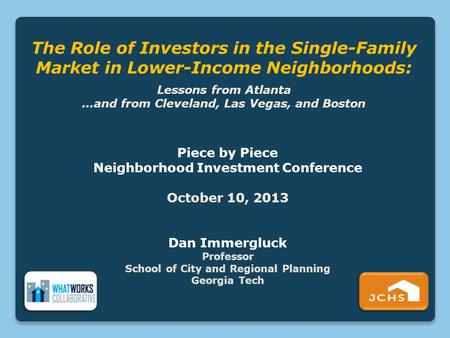 The Role of Investors in the Single-Family Market in Lower-Income Neighborhoods:

Lessons from Atlanta
...and from Cleveland, Las Vegas, and Boston

Piece by Piece
Neighborhood Investment Conference

October 10, 2013

Dan Immergluck
Professor
School of City and Regional Planning
Georgia Tech

WHATWORKS COLLABORATIVE

JCHS